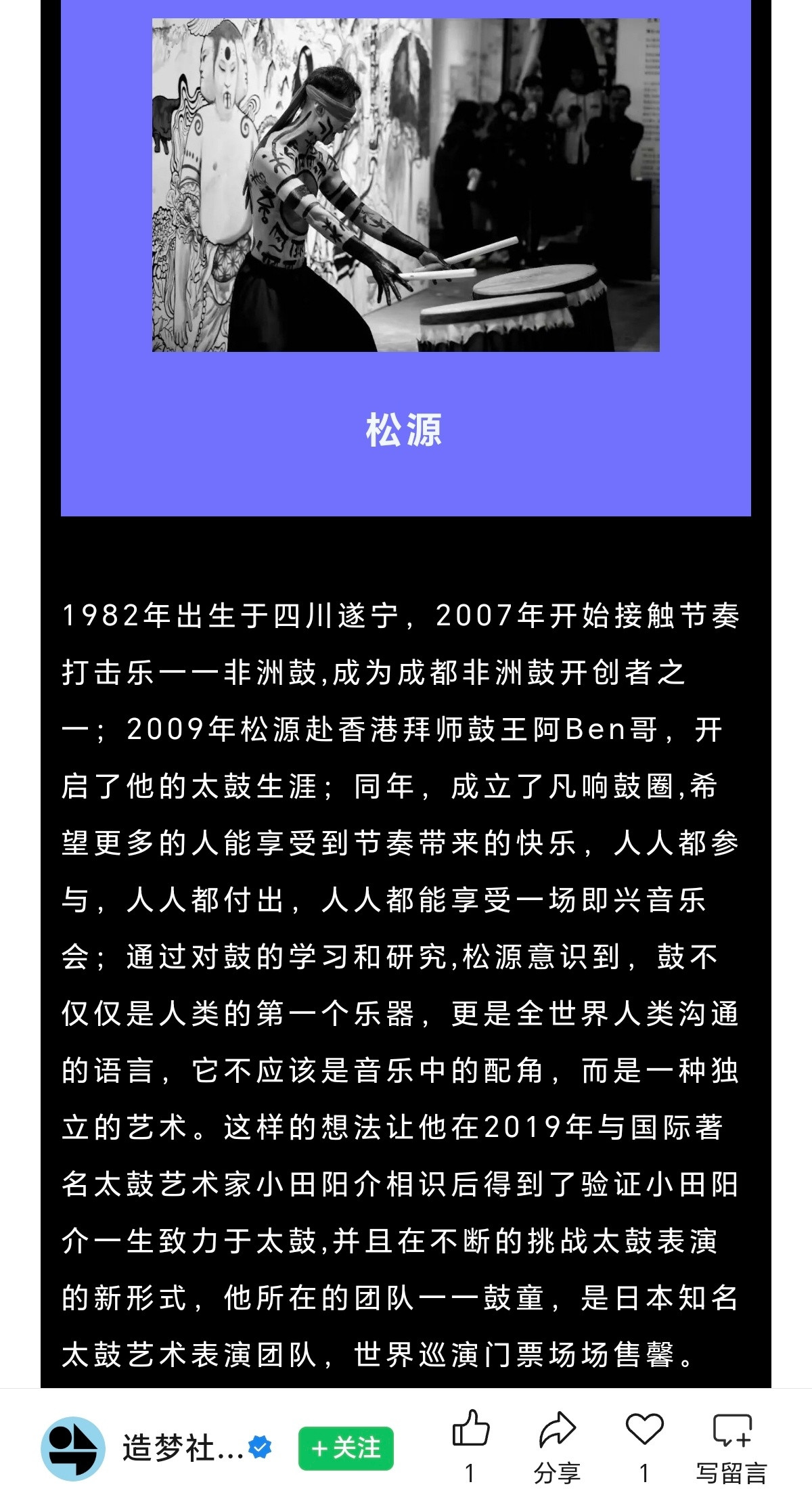 松源

1982年出生于四川遂宁，2007年开始接触节奏打击乐——非洲鼓,成为成都非洲鼓开创者之一；2009年松源赴香港拜师鼓王阿Ben哥，开启了他的太鼓生涯；同年，成立了凡响鼓圈,希望更多的人能享受到节奏带来的快乐，人人都参与，人人都付出，人人都能享受一场即兴音乐会；通过对鼓的学习和研究,松源意识到，鼓不仅仅是人类的第一个乐器，更是全世界人类沟通的语言，它不应该是音乐中的配角，而是一种独立的艺术。这样的想法让他在2019年与国际著名太鼓艺术家小田阳介相识后得到了验证小田阳介一生致力于太鼓,并且在不断的挑战太鼓表演的新形式，他所在的团队——鼓童，是日本知名太鼓艺术表演团队，世界巡演门票场场售罄。

造梦社...
+关注
1
分享
1
写留言